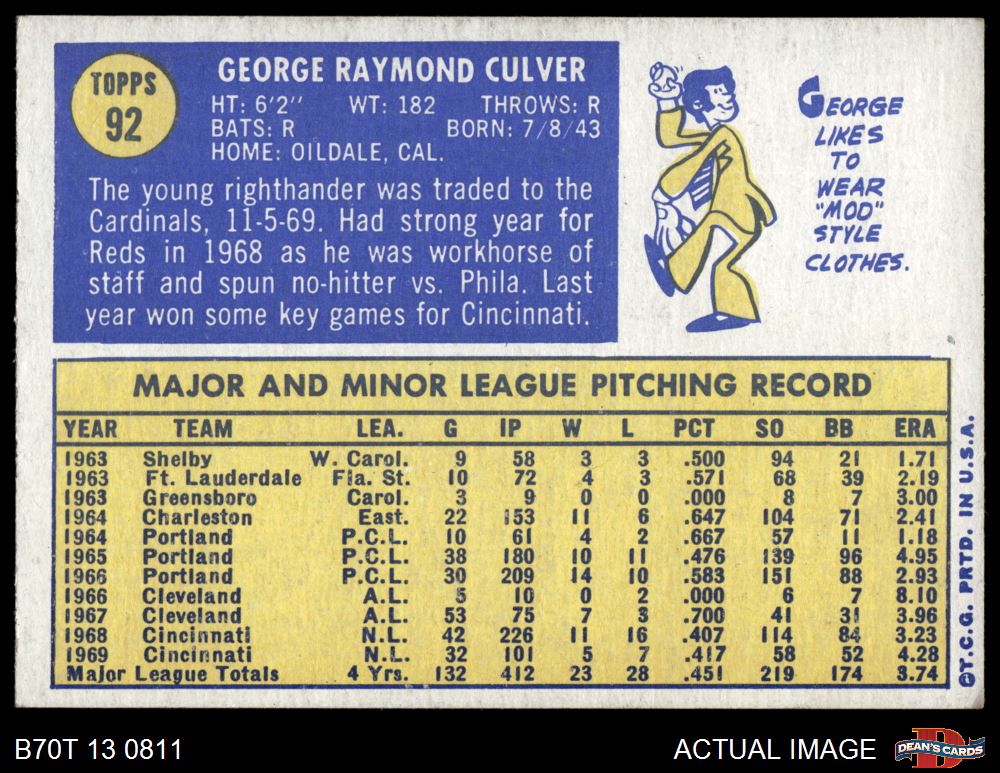 TOPPS
92

GEORGE RAYMOND CULVER

HT: 6'2" WT: 182 THROWS: R
BATS: R BORN: 7/8/43
HOME: OILDALE, CAL.

The young righthander was traded to the Cardinals, 11-5-69. Had strong year for Reds in 1968 as he was workhorse of staff and spun no-hitter vs. Phila. Last year won some key games for Cincinnati.

GEORGE LIKES TO WEAR "MOD" STYLE CLOTHES.

MAJOR AND MINOR LEAGUE PITCHING RECORD

| YEAR | TEAM | LEA. | G | IP | W | L | PCT | SO | BB | ERA |
|---|---|---|---|---|---|---|---|---|---|---|
| 1963 | Shelby | W. Carol. | 9 | 58 | 3 | 3 | .500 | 94 | 21 | 1.71 |
| 1963 | Ft. Lauderdale | Fla. St. | 10 | 72 | 4 | 3 | .571 | 68 | 39 | 2.19 |
| 1963 | Greensboro | Carol. | 3 | 9 | 0 | 0 | .000 | 8 | 7 | 3.00 |
| 1964 | Charleston | East. | 22 | 153 | 11 | 6 | .647 | 104 | 71 | 2.41 |
| 1964 | Portland | P.C.L. | 10 | 61 | 4 | 2 | .667 | 57 | 11 | 1.18 |
| 1965 | Portland | P.C.L. | 38 | 180 | 10 | 11 | .476 | 139 | 96 | 4.95 |
| 1966 | Portland | P.C.L. | 30 | 209 | 14 | 10 | .583 | 151 | 88 | 2.93 |
| 1966 | Cleveland | A.L. | 5 | 10 | 0 | 2 | .000 | 6 | 7 | 8.10 |
| 1967 | Cleveland | A.L. | 53 | 75 | 7 | 3 | .700 | 41 | 31 | 3.96 |
| 1968 | Cincinnati | N.L. | 42 | 226 | 11 | 16 | .407 | 114 | 84 | 3.23 |
| 1969 | Cincinnati | N.L. | 32 | 101 | 5 | 7 | .417 | 58 | 52 | 4.28 |
| Major League Totals | | 4 Yrs. | 132 | 412 | 23 | 28 | .451 | 219 | 174 | 3.74 |

©T.C.G. PRTD. IN U.S.A.

B70T 13 0811

ACTUAL IMAGE

DEAN'S CARDS